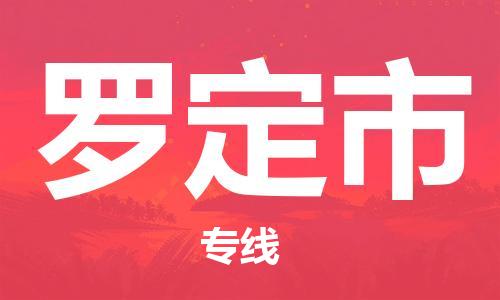 罗定市

专线